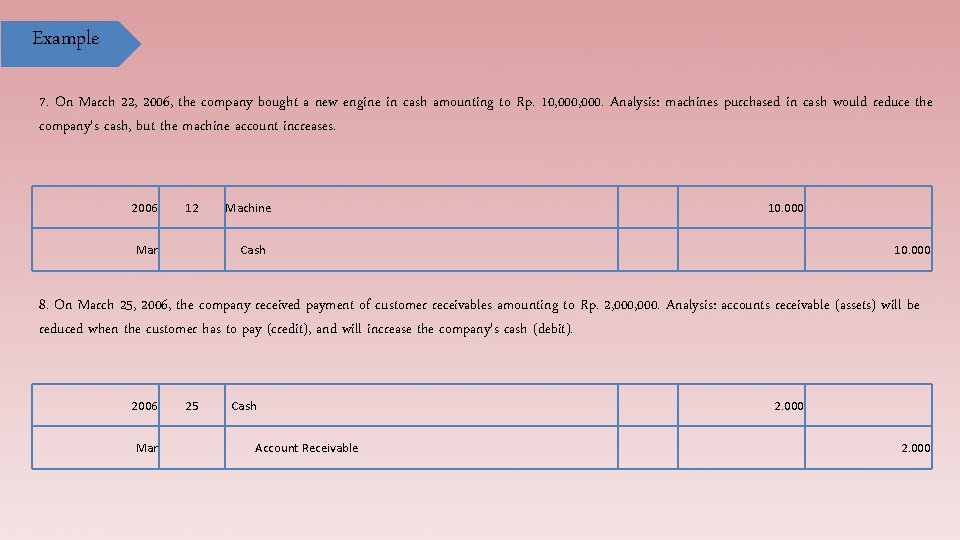 Example

7. On March 22, 2006, the company bought a new engine in cash amounting to Rp. 10,000,000. Analysis: machines purchased in cash would reduce the company's cash, but the machine account increases.

| 2006 | 12 | Machine | | 10.000 | |
|---|---|---|---|---|---|
| Mar | | Cash | | | 10.000 |

8. On March 25, 2006, the company received payment of customer receivables amounting to Rp. 2,000,000. Analysis: accounts receivable (assets) will be reduced when the customer has to pay (credit), and will increase the company's cash (debit).

| 2006 | 25 | Cash | | 2.000 | |
|---|---|---|---|---|---|
| Mar | | Account Receivable | | | 2.000 |